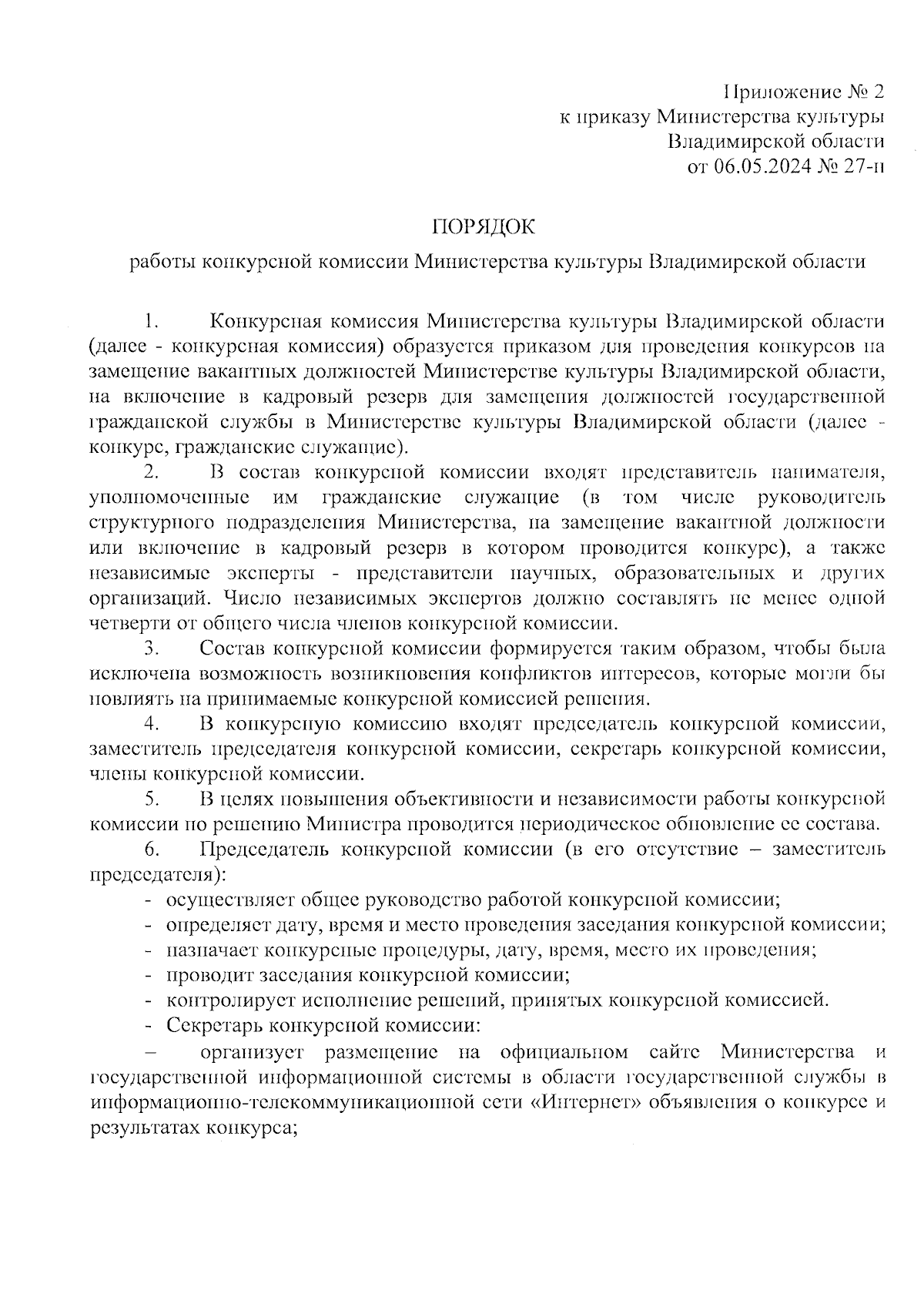 Приложение № 2
к приказу Министерства культуры
Владимирской области
от 06.05.2024 № 27-п

ПОРЯДОК

работы конкурсной комиссии Министерства культуры Владимирской области

1. Конкурсная комиссия Министерства культуры Владимирской области (далее - конкурсная комиссия) образуется приказом для проведения конкурсов на замещение вакантных должностей Министерстве культуры Владимирской области, на включение в кадровый резерв для замещения должностей государственной гражданской службы в Министерстве культуры Владимирской области (далее - конкурс, гражданские служащие).

2. В состав конкурсной комиссии входят представитель нанимателя, уполномоченные им гражданские служащие (в том числе руководитель структурного подразделения Министерства, на замещение вакантной должности или включение в кадровый резерв в котором проводится конкурс), а также независимые эксперты - представители научных, образовательных и других организаций. Число независимых экспертов должно составлять не менее одной четверти от общего числа членов конкурсной комиссии.

3. Состав конкурсной комиссии формируется таким образом, чтобы была исключена возможность возникновения конфликтов интересов, которые могли бы повлиять на принимаемые конкурсной комиссией решения.

4. В конкурсную комиссию входят председатель конкурсной комиссии, заместитель председателя конкурсной комиссии, секретарь конкурсной комиссии, члены конкурсной комиссии.

5. В целях повышения объективности и независимости работы конкурсной комиссии по решению Министра проводится периодическое обновление ее состава.

6. Председатель конкурсной комиссии (в его отсутствие – заместитель председателя):

- осуществляет общее руководство работой конкурсной комиссии;
- определяет дату, время и место проведения заседания конкурсной комиссии;
- назначает конкурсные процедуры, дату, время, место их проведения;
- проводит заседания конкурсной комиссии;
- контролирует исполнение решений, принятых конкурсной комиссией.
- Секретарь конкурсной комиссии:

– организует размещение на официальном сайте Министерства и государственной информационной системы в области государственной службы в информационно-телекоммуникационной сети «Интернет» объявления о конкурсе и результатах конкурса;